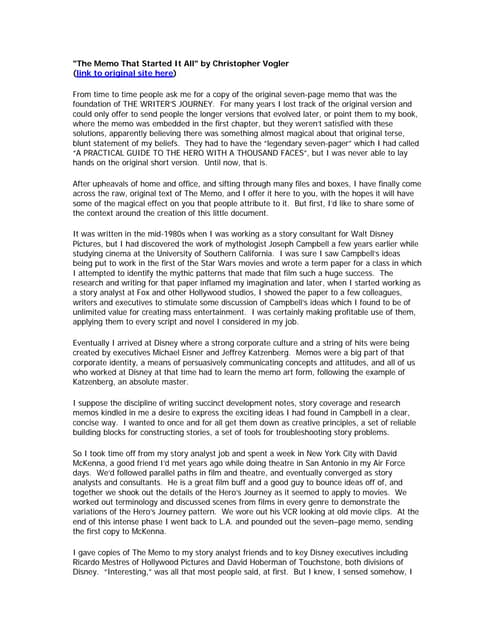 "The Memo That Started It All" by Christopher Vogler
(link to original site here)

From time to time people ask me for a copy of the original seven-page memo that was the foundation of THE WRITER'S JOURNEY. For many years I lost track of the original version and could only offer to send people the longer versions that evolved later, or point them to my book, where the memo was embedded in the first chapter, but they weren't satisfied with these solutions, apparently believing there was something almost magical about that original terse, blunt statement of my beliefs. They had to have the "legendary seven-pager" which I had called "A PRACTICAL GUIDE TO THE HERO WITH A THOUSAND FACES", but I was never able to lay hands on the original short version. Until now, that is.

After upheavals of home and office, and sifting through many files and boxes, I have finally come across the raw, original text of The Memo, and I offer it here to you, with the hopes it will have some of the magical effect on you that people attribute to it. But first, I'd like to share some of the context around the creation of this little document.

It was written in the mid-1980s when I was working as a story consultant for Walt Disney Pictures, but I had discovered the work of mythologist Joseph Campbell a few years earlier while studying cinema at the University of Southern California. I was sure I saw Campbell's ideas being put to work in the first of the Star Wars movies and wrote a term paper for a class in which I attempted to identify the mythic patterns that made that film such a huge success. The research and writing for that paper inflamed my imagination and later, when I started working as a story analyst at Fox and other Hollywood studios, I showed the paper to a few colleagues, writers and executives to stimulate some discussion of Campbell's ideas which I found to be of unlimited value for creating mass entertainment. I was certainly making profitable use of them, applying them to every script and novel I considered in my job.

Eventually I arrived at Disney where a strong corporate culture and a string of hits were being created by executives Michael Eisner and Jeffrey Katzenberg. Memos were a big part of that corporate identity, a means of persuasively communicating concepts and attitudes, and all of us who worked at Disney at that time had to learn the memo art form, following the example of Katzenberg, an absolute master.

I suppose the discipline of writing succinct development notes, story coverage and research memos kindled in me a desire to express the exciting ideas I had found in Campbell in a clear, concise way. I wanted to once and for all get them down as creative principles, a set of reliable building blocks for constructing stories, a set of tools for troubleshooting story problems.

So I took time off from my story analyst job and spent a week in New York City with David McKenna, a good friend I'd met years ago while doing theatre in San Antonio in my Air Force days. We'd followed parallel paths in film and theatre, and eventually converged as story analysts and consultants. He is a great film buff and a good guy to bounce ideas off of, and together we shook out the details of the Hero's Journey as it seemed to apply to movies. We worked out terminology and discussed scenes from films in every genre to demonstrate the variations of the Hero's Journey pattern. We wore out his VCR looking at old movie clips. At the end of this intense phase I went back to L.A. and pounded out the seven–page memo, sending the first copy to McKenna.

I gave copies of The Memo to my story analyst friends and to key Disney executives including Ricardo Mestres of Hollywood Pictures and David Hoberman of Touchstone, both divisions of Disney. "Interesting," was all that most people said, at first. But I knew, I sensed somehow, I